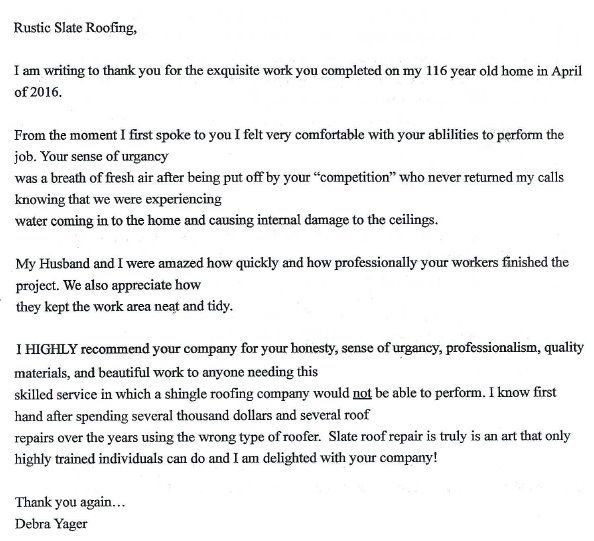 Rustic Slate Roofing,

I am writing to thank you for the exquisite work you completed on my 116 year old home in April of 2016.

From the moment I first spoke to you I felt very comfortable with your ablilities to perform the job. Your sense of urgancy
was a breath of fresh air after being put off by your "competition" who never returned my calls knowing that we were experiencing
water coming in to the home and causing internal damage to the ceilings.

My Husband and I were amazed how quickly and how professionally your workers finished the project. We also appreciate how
they kept the work area neat and tidy.

I HIGHLY recommend your company for your honesty, sense of urgancy, professionalism, quality materials, and beautiful work to anyone needing this
skilled service in which a shingle roofing company would not be able to perform. I know first hand after spending several thousand dollars and several roof
repairs over the years using the wrong type of roofer. Slate roof repair is truly is an art that only highly trained individuals can do and I am delighted with your company!

Thank you again…
Debra Yager